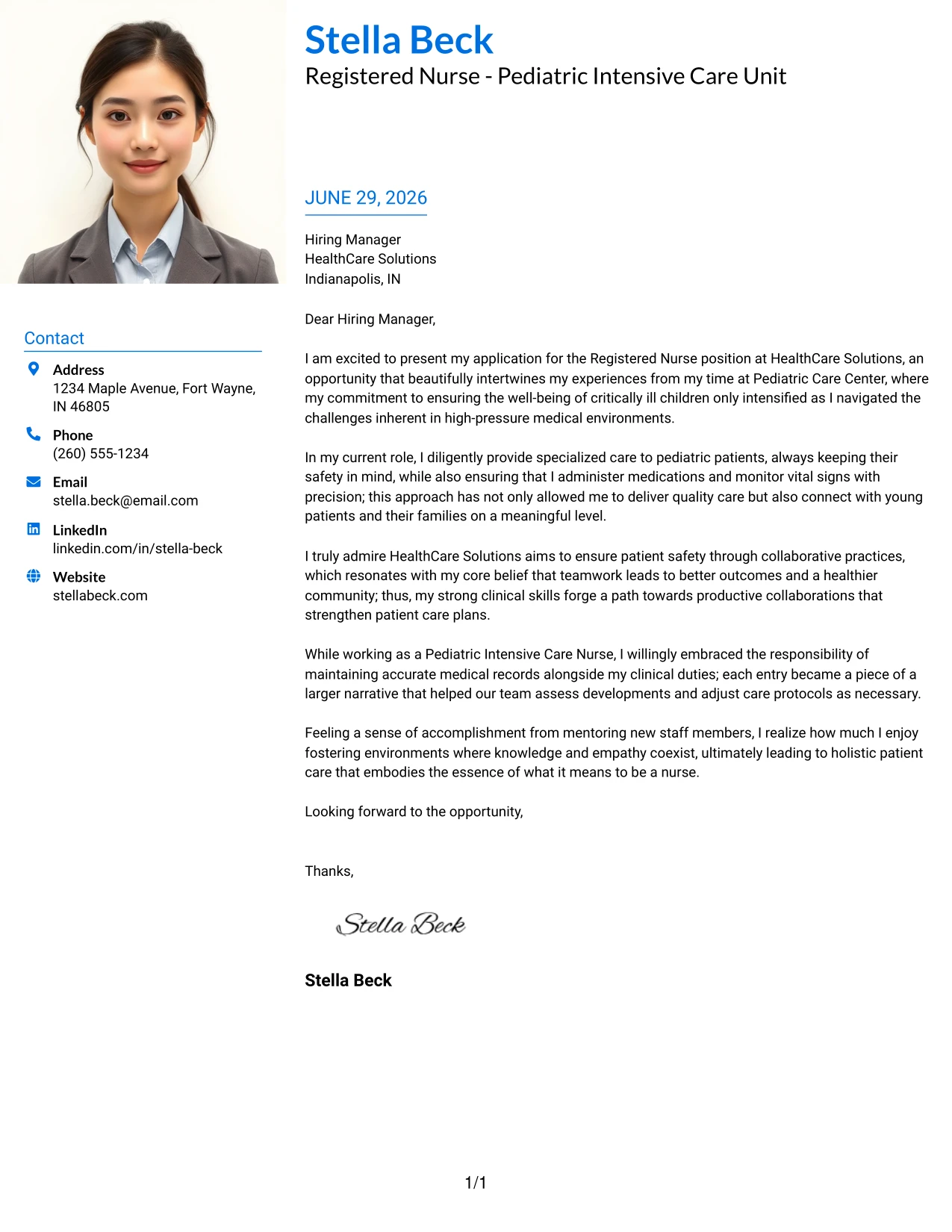 Stella Beck
Registered Nurse - Pediatric Intensive Care Unit

Contact

Address
1234 Maple Avenue, Fort Wayne, IN 46805

Phone
(260) 555-1234

Email
stella.beck@email.com

LinkedIn
linkedin.com/in/stella-beck

Website
stellabeck.com

JUNE 29, 2026

Hiring Manager
HealthCare Solutions
Indianapolis, IN

Dear Hiring Manager,

I am excited to present my application for the Registered Nurse position at HealthCare Solutions, an opportunity that beautifully intertwines my experiences from my time at Pediatric Care Center, where my commitment to ensuring the well-being of critically ill children only intensified as I navigated the challenges inherent in high-pressure medical environments.

In my current role, I diligently provide specialized care to pediatric patients, always keeping their safety in mind, while also ensuring that I administer medications and monitor vital signs with precision; this approach has not only allowed me to deliver quality care but also connect with young patients and their families on a meaningful level.

I truly admire HealthCare Solutions aims to ensure patient safety through collaborative practices, which resonates with my core belief that teamwork leads to better outcomes and a healthier community; thus, my strong clinical skills forge a path towards productive collaborations that strengthen patient care plans.

While working as a Pediatric Intensive Care Nurse, I willingly embraced the responsibility of maintaining accurate medical records alongside my clinical duties; each entry became a piece of a larger narrative that helped our team assess developments and adjust care protocols as necessary.

Feeling a sense of accomplishment from mentoring new staff members, I realize how much I enjoy fostering environments where knowledge and empathy coexist, ultimately leading to holistic patient care that embodies the essence of what it means to be a nurse.

Looking forward to the opportunity,

Thanks,

Stella Beck

Stella Beck

1/1